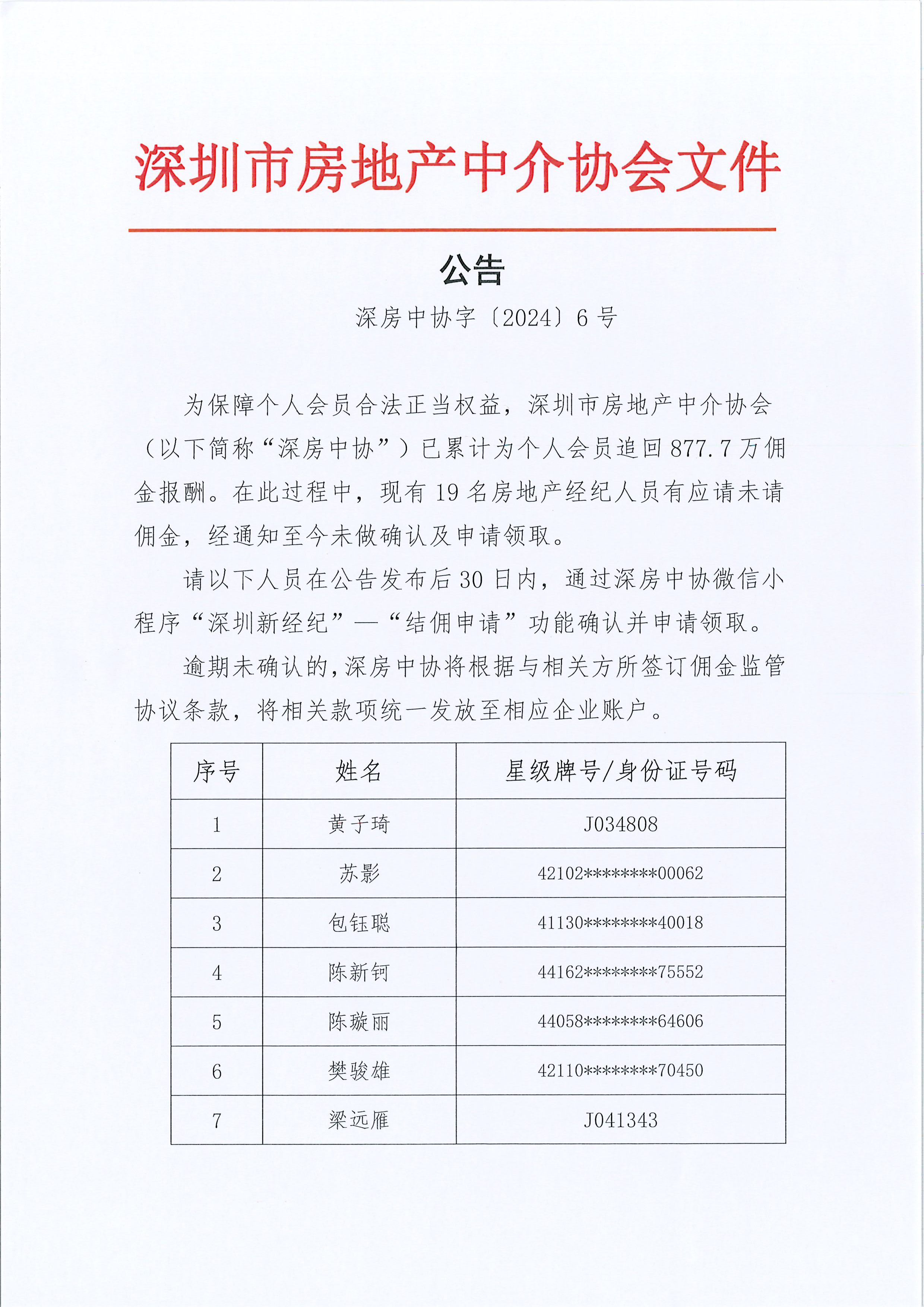 深圳市房地产中介协会文件

公告

深房中协字〔2024〕6号

为保障个人会员合法正当权益，深圳市房地产中介协会（以下简称“深房中协”）已累计为个人会员追回877.7万佣金报酬。在此过程中，现有19名房地产经纪人员有应请未请佣金，经通知至今未做确认及申请领取。

请以下人员在公告发布后30日内，通过深房中协微信小程序“深圳新经纪”—“结佣申请”功能确认并申请领取。

逾期未确认的，深房中协将根据与相关方所签订佣金监管协议条款，将相关款项统一发放至相应企业账户。

| 序号 | 姓名 | 星级牌号/身份证号码 |
|---|---|---|
| 1 | 黄子琦 | J034808 |
| 2 | 苏影 | 42102********00062 |
| 3 | 包钰聪 | 41130********40018 |
| 4 | 陈新钶 | 44162********75552 |
| 5 | 陈璇丽 | 44058********64606 |
| 6 | 樊骏雄 | 42110********70450 |
| 7 | 梁远雁 | J041343 |